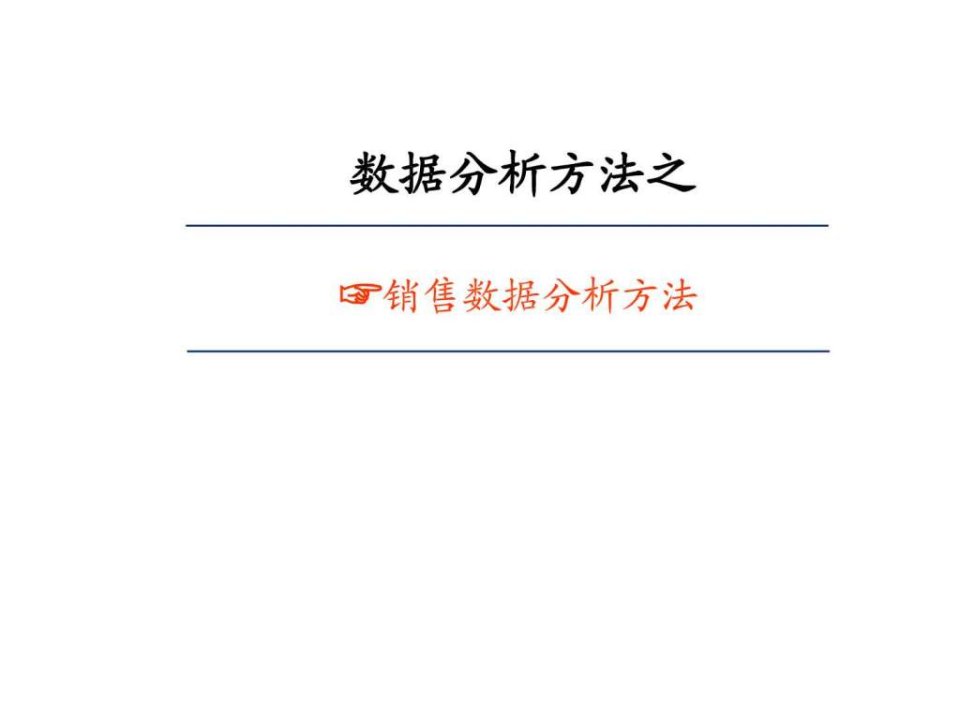 数据分析方法之

☞销售数据分析方法